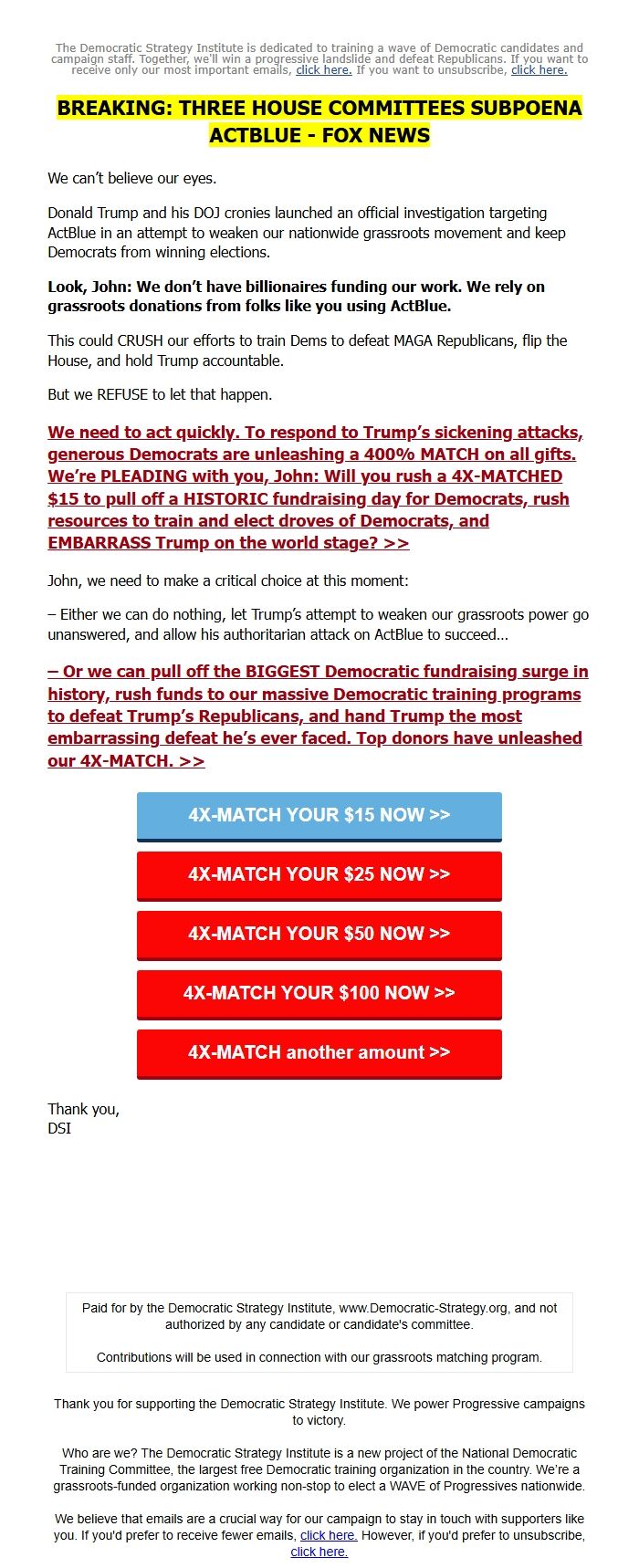 The Democratic Strategy Institute is dedicated to training a wave of Democratic candidates and campaign staff. Together, we'll win a progressive landslide and defeat Republicans. If you want to receive only our most important emails, click here. If you want to unsubscribe, click here.

BREAKING: THREE HOUSE COMMITTEES SUBPOENA ACTBLUE - FOX NEWS

We can't believe our eyes.

Donald Trump and his DOJ cronies launched an official investigation targeting ActBlue in an attempt to weaken our nationwide grassroots movement and keep Democrats from winning elections.

Look, John: We don't have billionaires funding our work. We rely on grassroots donations from folks like you using ActBlue.

This could CRUSH our efforts to train Dems to defeat MAGA Republicans, flip the House, and hold Trump accountable.

But we REFUSE to let that happen.

We need to act quickly. To respond to Trump's sickening attacks, generous Democrats are unleashing a 400% MATCH on all gifts. We're PLEADING with you, John: Will you rush a 4X-MATCHED $15 to pull off a HISTORIC fundraising day for Democrats, rush resources to train and elect droves of Democrats, and EMBARRASS Trump on the world stage? >>

John, we need to make a critical choice at this moment:

– Either we can do nothing, let Trump's attempt to weaken our grassroots power go unanswered, and allow his authoritarian attack on ActBlue to succeed...

– Or we can pull off the BIGGEST Democratic fundraising surge in history, rush funds to our massive Democratic training programs to defeat Trump's Republicans, and hand Trump the most embarrassing defeat he's ever faced. Top donors have unleashed our 4X-MATCH. >>

4X-MATCH YOUR $15 NOW >>

4X-MATCH YOUR $25 NOW >>

4X-MATCH YOUR $50 NOW >>

4X-MATCH YOUR $100 NOW >>

4X-MATCH another amount >>

Thank you,
DSI

Paid for by the Democratic Strategy Institute, www.Democratic-Strategy.org, and not authorized by any candidate or candidate's committee.

Contributions will be used in connection with our grassroots matching program.

Thank you for supporting the Democratic Strategy Institute. We power Progressive campaigns to victory.

Who are we? The Democratic Strategy Institute is a new project of the National Democratic Training Committee, the largest free Democratic training organization in the country. We're a grassroots-funded organization working non-stop to elect a WAVE of Progressives nationwide.

We believe that emails are a crucial way for our campaign to stay in touch with supporters like you. If you'd prefer to receive fewer emails, click here. However, if you'd prefer to unsubscribe, click here.